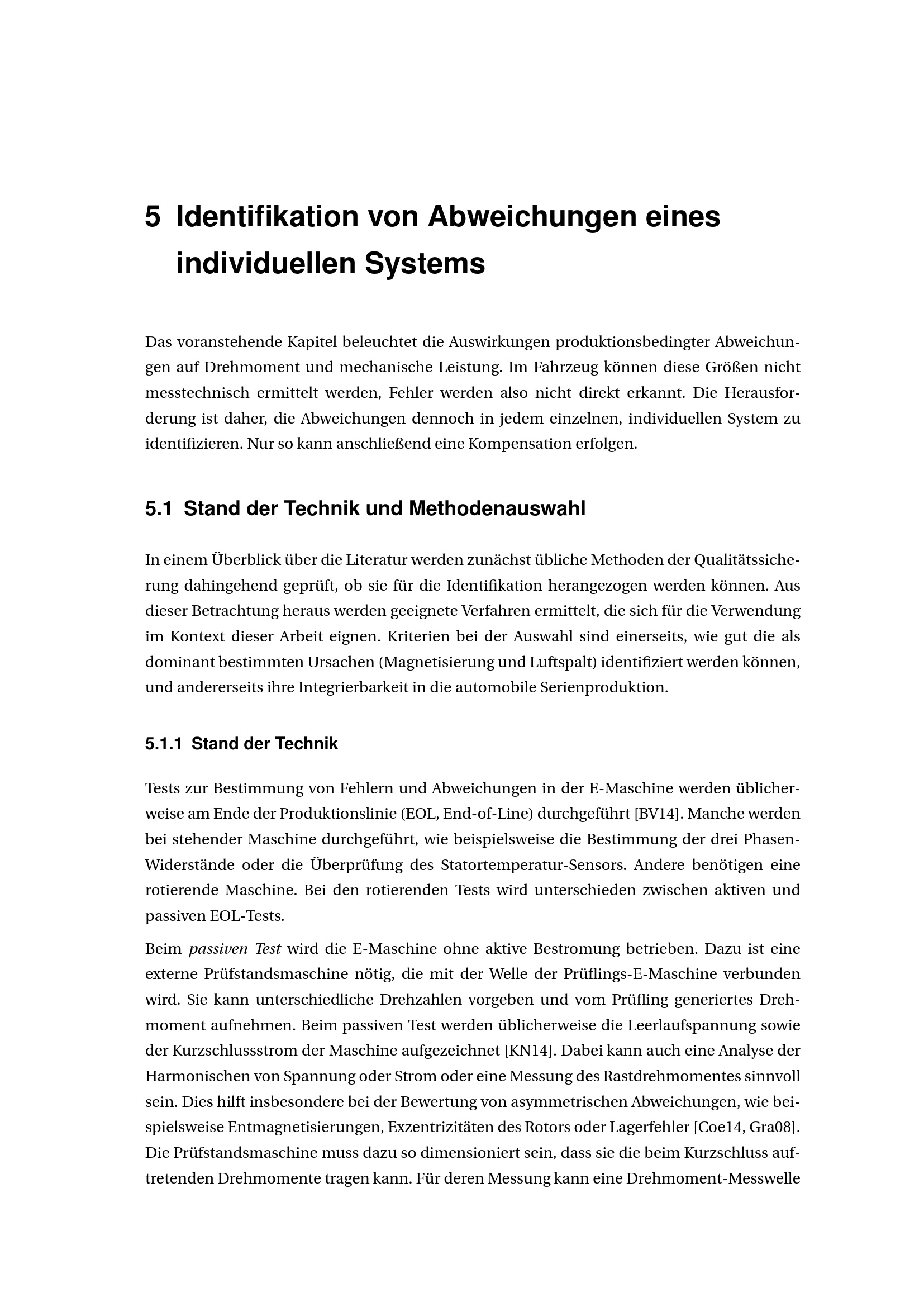 5 Identifikation von Abweichungen eines individuellen Systems

Das voranstehende Kapitel beleuchtet die Auswirkungen produktionsbedingter Abweichungen auf Drehmoment und mechanische Leistung. Im Fahrzeug können diese Größen nicht messtechnisch ermittelt werden, Fehler werden also nicht direkt erkannt. Die Herausforderung ist daher, die Abweichungen dennoch in jedem einzelnen, individuellen System zu identifizieren. Nur so kann anschließend eine Kompensation erfolgen.

5.1 Stand der Technik und Methodenauswahl

In einem Überblick über die Literatur werden zunächst übliche Methoden der Qualitätssicherung dahingehend geprüft, ob sie für die Identifikation herangezogen werden können. Aus dieser Betrachtung heraus werden geeignete Verfahren ermittelt, die sich für die Verwendung im Kontext dieser Arbeit eignen. Kriterien bei der Auswahl sind einerseits, wie gut die als dominant bestimmten Ursachen (Magnetisierung und Luftspalt) identifiziert werden können, und andererseits ihre Integrierbarkeit in die automobile Serienproduktion.

5.1.1 Stand der Technik

Tests zur Bestimmung von Fehlern und Abweichungen in der E-Maschine werden üblicherweise am Ende der Produktionslinie (EOL, End-of-Line) durchgeführt [BV14]. Manche werden bei stehender Maschine durchgeführt, wie beispielsweise die Bestimmung der drei Phasen-Widerstände oder die Überprüfung des Statortemperatur-Sensors. Andere benötigen eine rotierende Maschine. Bei den rotierenden Tests wird unterschieden zwischen aktiven und passiven EOL-Tests.

Beim passiven Test wird die E-Maschine ohne aktive Bestromung betrieben. Dazu ist eine externe Prüfstandsmaschine nötig, die mit der Welle der Prüflings-E-Maschine verbunden wird. Sie kann unterschiedliche Drehzahlen vorgeben und vom Prüfling generiertes Drehmoment aufnehmen. Beim passiven Test werden üblicherweise die Leerlaufspannung sowie der Kurzschlussstrom der Maschine aufgezeichnet [KN14]. Dabei kann auch eine Analyse der Harmonischen von Spannung oder Strom oder eine Messung des Rastdrehmomentes sinnvoll sein. Dies hilft insbesondere bei der Bewertung von asymmetrischen Abweichungen, wie beispielsweise Entmagnetisierungen, Exzentrizitäten des Rotors oder Lagerfehler [Coe14, Gra08]. Die Prüfstandsmaschine muss dazu so dimensioniert sein, dass sie die beim Kurzschluss auftretenden Drehmomente tragen kann. Für deren Messung kann eine Drehmoment-Messwelle